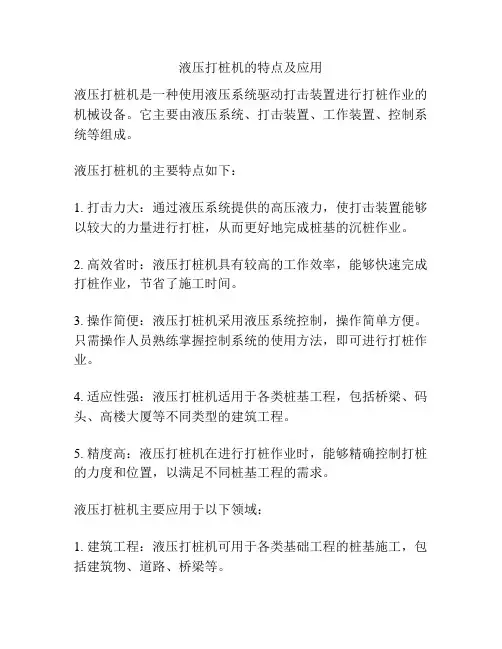 液压打桩机的特点及应用

液压打桩机是一种使用液压系统驱动打击装置进行打桩作业的机械设备。它主要由液压系统、打击装置、工作装置、控制系统等组成。

液压打桩机的主要特点如下：

1. 打击力大：通过液压系统提供的高压液力，使打击装置能够以较大的力量进行打桩，从而更好地完成桩基的沉桩作业。

2. 高效省时：液压打桩机具有较高的工作效率，能够快速完成打桩作业，节省了施工时间。

3. 操作简便：液压打桩机采用液压系统控制，操作简单方便。只需操作人员熟练掌握控制系统的使用方法，即可进行打桩作业。

4. 适应性强：液压打桩机适用于各类桩基工程，包括桥梁、码头、高楼大厦等不同类型的建筑工程。

5. 精度高：液压打桩机在进行打桩作业时，能够精确控制打桩的力度和位置，以满足不同桩基工程的需求。

液压打桩机主要应用于以下领域：

1. 建筑工程：液压打桩机可用于各类基础工程的桩基施工，包括建筑物、道路、桥梁等。